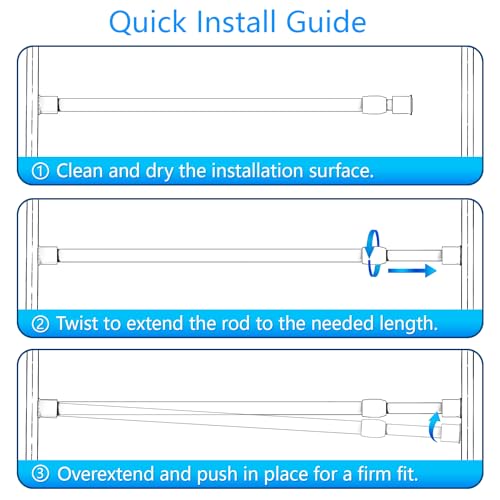 Quick Install Guide

① Clean and dry the installation surface.

② Twist to extend the rod to the needed length.

③ Overextend and push in place for a firm fit.